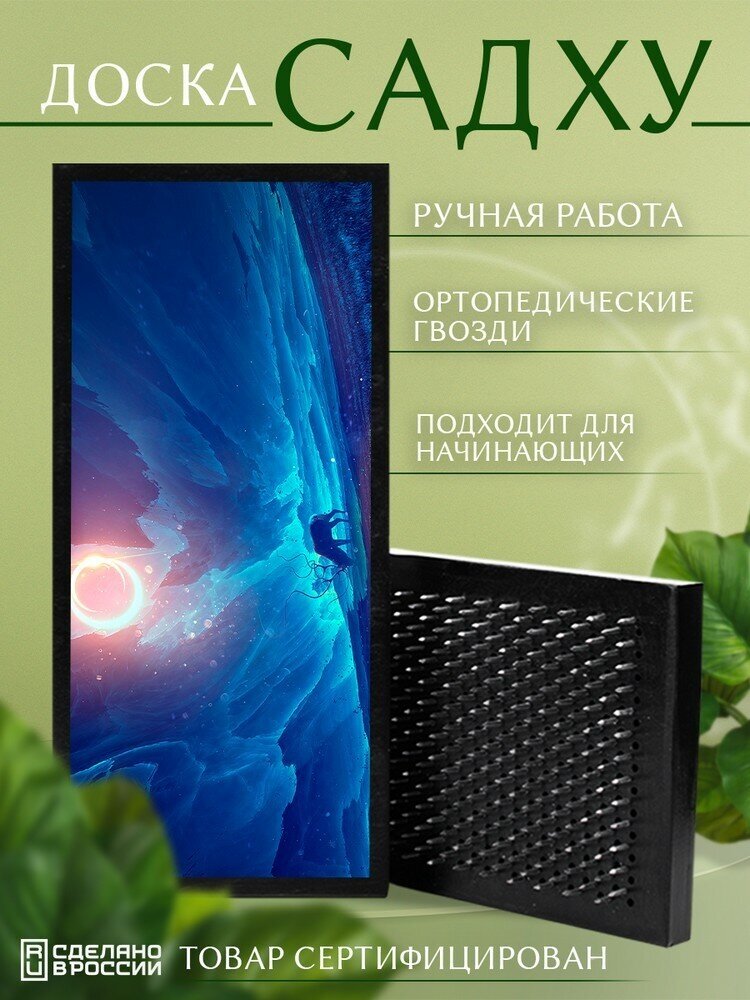 ДОСКА САДХУ

РУЧНАЯ РАБОТА

ОРТОПЕДИЧЕСКИЕ ГВОЗДИ

ПОДХОДИТ ДЛЯ НАЧИНАЮЩИХ

RU СДЕЛАНО В РОССИИ

ТОВАР СЕРТИФИЦИРОВАН